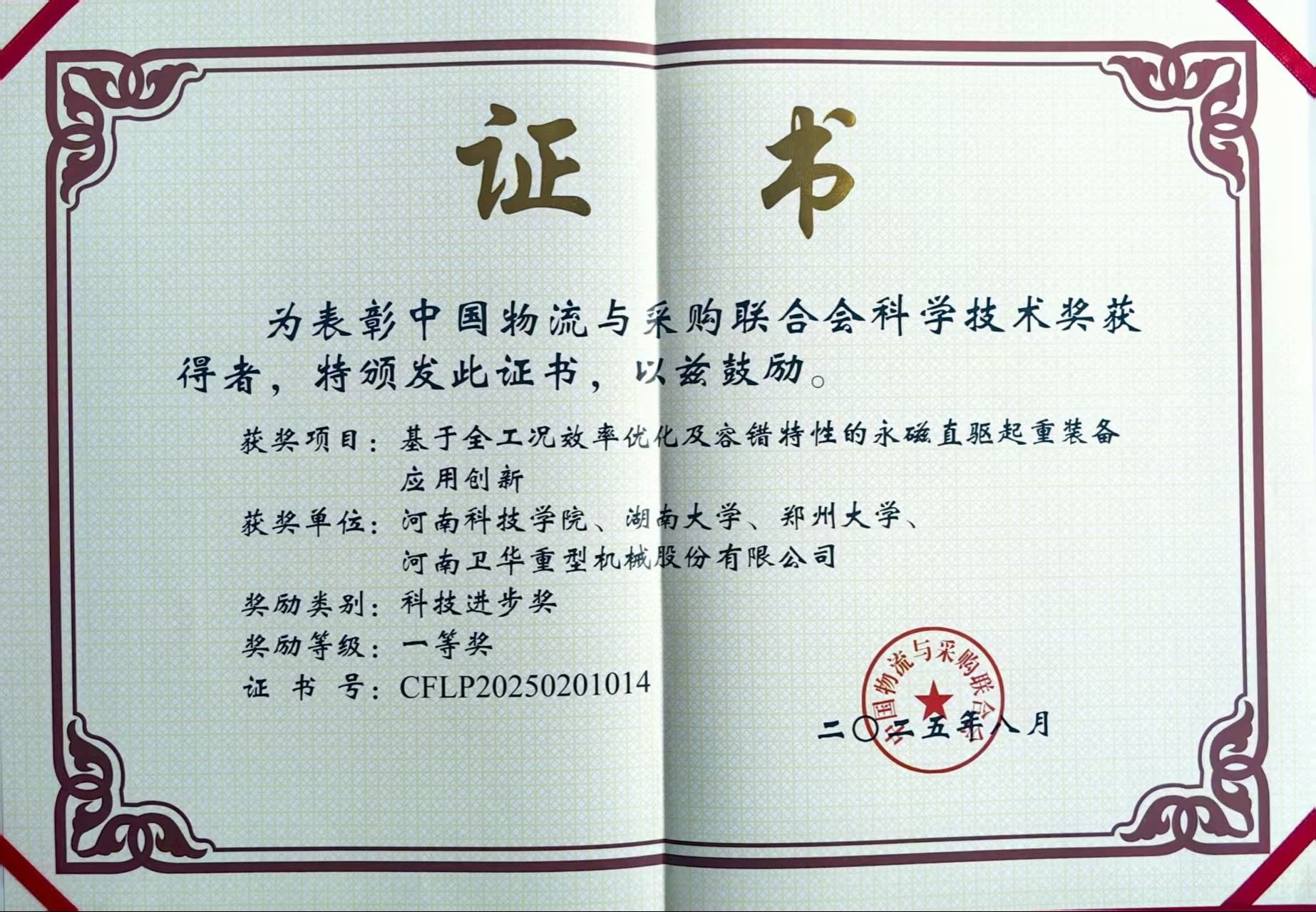 证书

为表彰中国物流与采购联合会科学技术奖获得者，特颁发此证书，以兹鼓励。

获奖项目：基于全工况效率优化及容错特性的永磁直驱起重装备应用创新

获奖单位：河南科技学院、湖南大学、郑州大学、河南卫华重型机械股份有限公司

奖励类别：科技进步奖

奖励等级：一等奖

证书号：CFLP20250201014

二〇二五年八月

中国物流与采购联合会